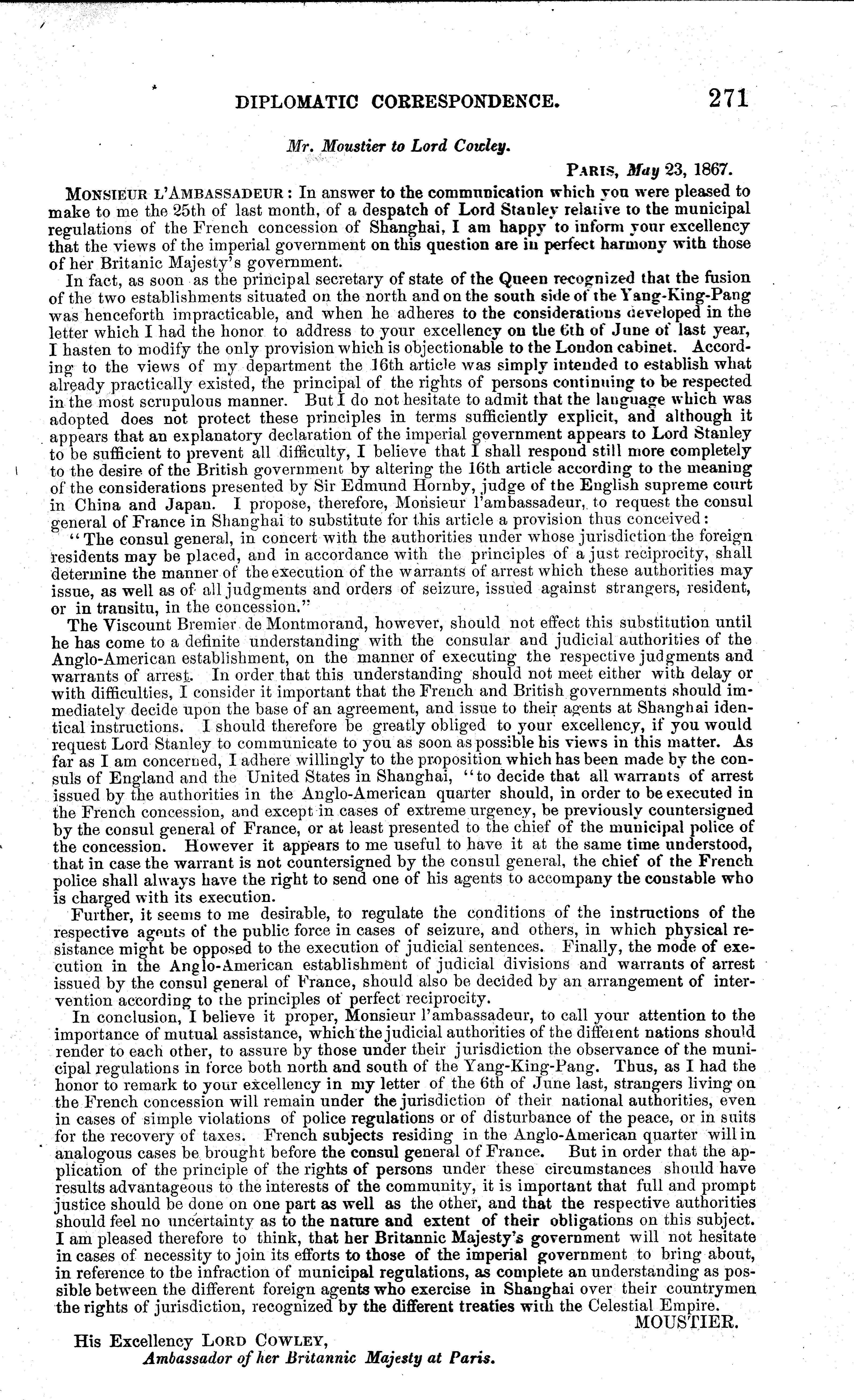 DIPLOMATIC CORRESPONDENCE. 271

Mr. Moustier to Lord Cowley.

PARIS, May 23, 1867.

MONSIEUR L'AMBASSADEUR: In answer to the communication which you were pleased to make to me the 25th of last month, of a despatch of Lord Stanley relative to the municipal regulations of the French concession of Shanghai, I am happy to inform your excellency that the views of the imperial government on this question are in perfect harmony with those of her Britanic Majesty's government.

In fact, as soon as the principal secretary of state of the Queen recognized that the fusion of the two establishments situated on the north and on the south side of the Yang-King-Pang was henceforth impracticable, and when he adheres to the considerations developed in the letter which I had the honor to address to your excellency on the 6th of June of last year, I hasten to modify the only provision which is objectionable to the London cabinet. According to the views of my department the 16th article was simply intended to establish what already practically existed, the principal of the rights of persons continuing to be respected in the most scrupulous manner. But I do not hesitate to admit that the language which was adopted does not protect these principles in terms sufficiently explicit, and although it appears that an explanatory declaration of the imperial government appears to Lord Stanley to be sufficient to prevent all difficulty, I believe that I shall respond still more completely to the desire of the British government by altering the 16th article according to the meaning of the considerations presented by Sir Edmund Hornby, judge of the English supreme court in China and Japan. I propose, therefore, Monsieur l'ambassadeur, to request the consul general of France in Shanghai to substitute for this article a provision thus conceived:

"The consul general, in concert with the authorities under whose jurisdiction the foreign residents may be placed, and in accordance with the principles of a just reciprocity, shall determine the manner of the execution of the warrants of arrest which these authorities may issue, as well as of all judgments and orders of seizure, issued against strangers, resident, or in transitu, in the concession."

The Viscount Bremier de Montmorand, however, should not effect this substitution until he has come to a definite understanding with the consular and judicial authorities of the Anglo-American establishment, on the manner of executing the respective judgments and warrants of arrest. In order that this understanding should not meet either with delay or with difficulties, I consider it important that the French and British governments should immediately decide upon the base of an agreement, and issue to their agents at Shanghai identical instructions. I should therefore be greatly obliged to your excellency, if you would request Lord Stanley to communicate to you as soon as possible his views in this matter. As far as I am concerned, I adhere willingly to the proposition which has been made by the consuls of England and the United States in Shanghai, "to decide that all warrants of arrest issued by the authorities in the Anglo-American quarter should, in order to be executed in the French concession, and except in cases of extreme urgency, be previously countersigned by the consul general of France, or at least presented to the chief of the municipal police of the concession. However it appears to me useful to have it at the same time understood, that in case the warrant is not countersigned by the consul general, the chief of the French police shall always have the right to send one of his agents to accompany the constable who is charged with its execution.

Further, it seems to me desirable, to regulate the conditions of the instructions of the respective agents of the public force in cases of seizure, and others, in which physical resistance might be opposed to the execution of judicial sentences. Finally, the mode of execution in the Anglo-American establishment of judicial divisions and warrants of arrest issued by the consul general of France, should also be decided by an arrangement of intervention according to the principles of perfect reciprocity.

In conclusion, I believe it proper, Monsieur l'ambassadeur, to call your attention to the importance of mutual assistance, which the judicial authorities of the different nations should render to each other, to assure by those under their jurisdiction the observance of the municipal regulations in force both north and south of the Yang-King-Pang. Thus, as I had the honor to remark to your excellency in my letter of the 6th of June last, strangers living on the French concession will remain under the jurisdiction of their national authorities, even in cases of simple violations of police regulations or of disturbance of the peace, or in suits for the recovery of taxes. French subjects residing in the Anglo-American quarter will in analogous cases be brought before the consul general of France. But in order that the application of the principle of the rights of persons under these circumstances should have results advantageous to the interests of the community, it is important that full and prompt justice should be done on one part as well as the other, and that the respective authorities should feel no uncertainty as to the nature and extent of their obligations on this subject. I am pleased therefore to think, that her Britannic Majesty's government will not hesitate in cases of necessity to join its efforts to those of the imperial government to bring about, in reference to the infraction of municipal regulations, as complete an understanding as possible between the different foreign agents who exercise in Shanghai over their countrymen the rights of jurisdiction, recognized by the different treaties with the Celestial Empire.

MOUSTIER.

His Excellency LORD COWLEY,
Ambassador of her Britannic Majesty at Paris.